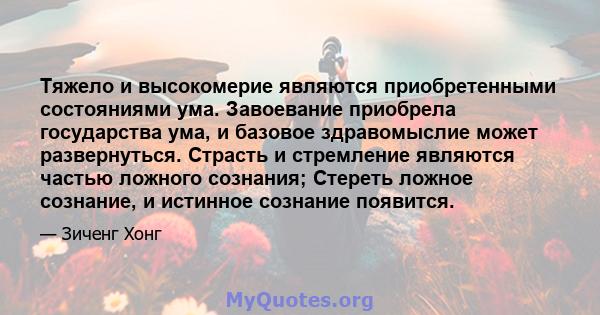 Тяжело и высокомерие являются приобретенными состояниями ума. Завоевание приобрела государства ума, и базовое здравомыслие может развернуться. Страсть и стремление являются частью ложного сознания; Стереть ложное сознание, и истинное сознание появится.

— Зиченг Хонг

MyQuotes.org